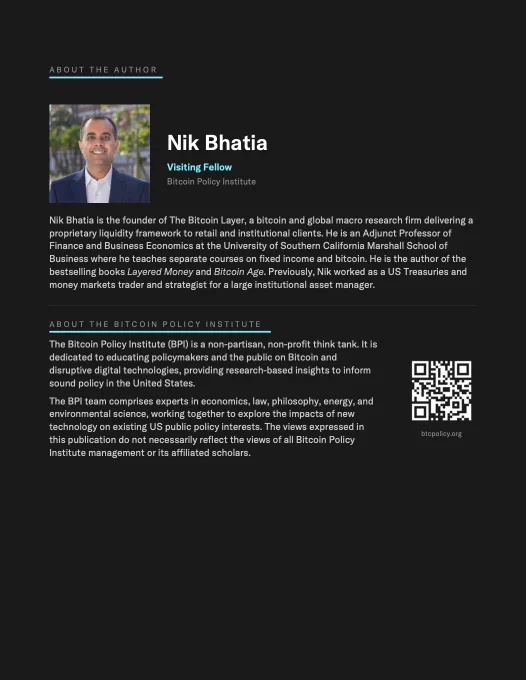 ABOUT THE AUTHOR

Nik Bhatia

Visiting Fellow

Bitcoin Policy Institute

Nik Bhatia is the founder of The Bitcoin Layer, a bitcoin and global macro research firm delivering a proprietary liquidity framework to retail and institutional clients. He is an Adjunct Professor of Finance and Business Economics at the University of Southern California Marshall School of Business where he teaches separate courses on fixed income and bitcoin. He is the author of the bestselling books Layered Money and Bitcoin Age. Previously, Nik worked as a US Treasuries and money markets trader and strategist for a large institutional asset manager.

ABOUT THE BITCOIN POLICY INSTITUTE

The Bitcoin Policy Institute (BPI) is a non-partisan, non-profit think tank. It is dedicated to educating policymakers and the public on Bitcoin and disruptive digital technologies, providing research-based insights to inform sound policy in the United States.

The BPI team comprises experts in economics, law, philosophy, energy, and environmental science, working together to explore the impacts of new technology on existing US public policy interests. The views expressed in this publication do not necessarily reflect the views of all Bitcoin Policy Institute management or its affiliated scholars.

btcpolicy.org